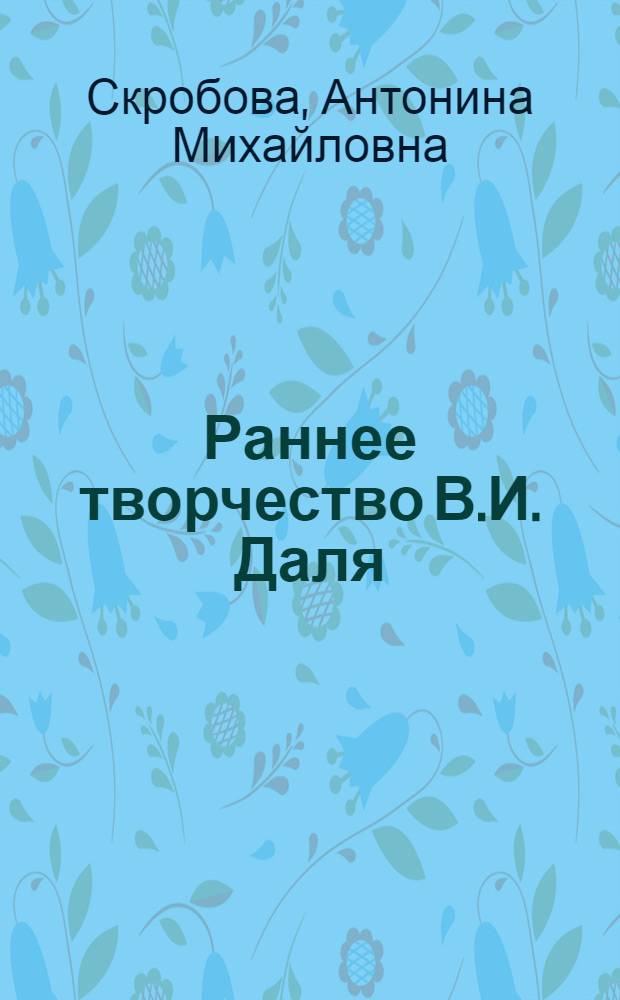 Скробова, Антонина Михайловна

Раннее творчество В.И. Даля